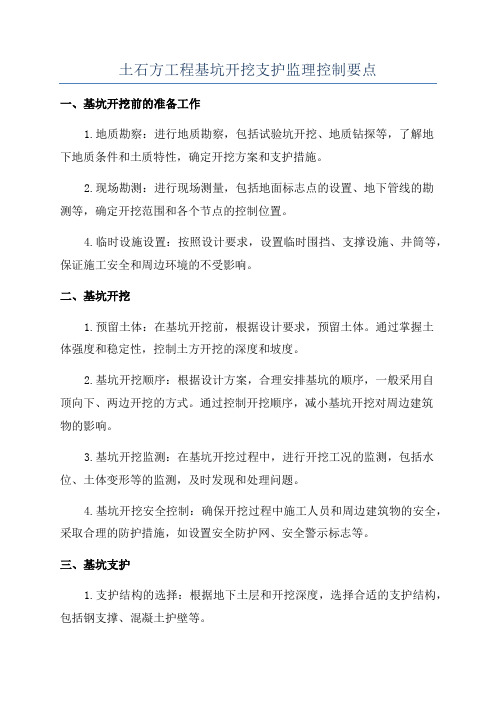 土石方工程基坑开挖支护监理控制要点

一、基坑开挖前的准备工作

1.地质勘察：进行地质勘察，包括试验坑开挖、地质钻探等，了解地下地质条件和土质特性，确定开挖方案和支护措施。

2.现场勘测：进行现场测量，包括地面标志点的设置、地下管线的勘测等，确定开挖范围和各个节点的控制位置。

4.临时设施设置：按照设计要求，设置临时围挡、支撑设施、井筒等，保证施工安全和周边环境的不受影响。

二、基坑开挖

1.预留土体：在基坑开挖前，根据设计要求，预留土体。通过掌握土体强度和稳定性，控制土方开挖的深度和坡度。

2.基坑开挖顺序：根据设计方案，合理安排基坑的顺序，一般采用自顶向下、两边开挖的方式。通过控制开挖顺序，减小基坑开挖对周边建筑物的影响。

3.基坑开挖监测：在基坑开挖过程中，进行开挖工况的监测，包括水位、土体变形等的监测，及时发现和处理问题。

4.基坑开挖安全控制：确保开挖过程中施工人员和周边建筑物的安全，采取合理的防护措施，如设置安全防护网、安全警示标志等。

三、基坑支护

1.支护结构的选择：根据地下土层和开挖深度，选择合适的支护结构，包括钢支撑、混凝土护壁等。